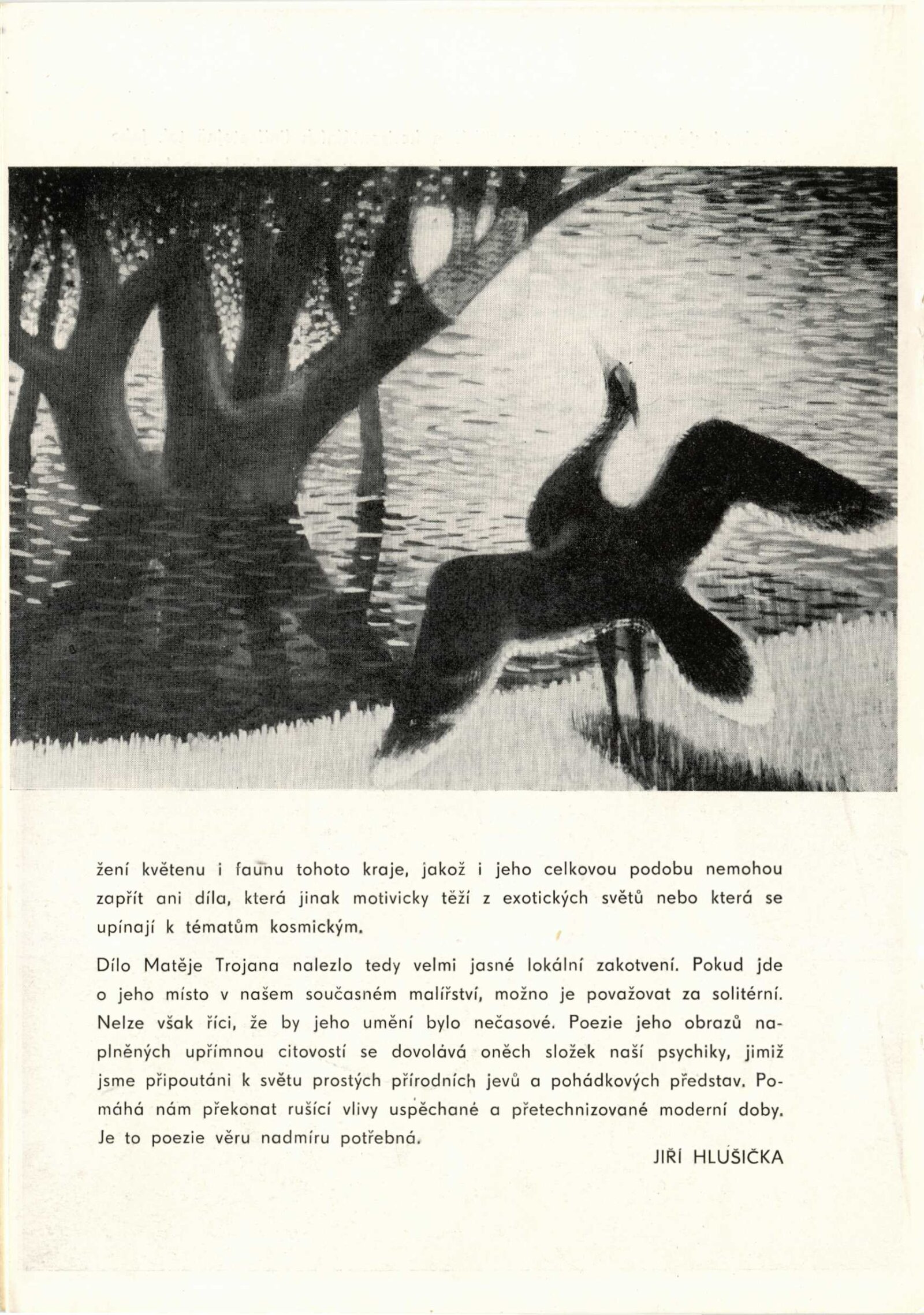 žení květenu i faunu tohoto kraje, jakož i jeho celkovou podobu nemohou zapřít ani díla, která jinak motivicky těží z exotických světů nebo která se upínají k tématům kosmickým.

Dílo Matěje Trojana nalezlo tedy velmi jasné lokální zakotvení. Pokud jde o jeho místo v našem současném malířství, možno je považovat za solitérní. Nelze však říci, že by jeho umění bylo nečasové. Poezie jeho obrazů naplněných upřímnou citovostí se dovolává oněch složek naší psychiky, jimiž jsme připoutáni k světu prostých přírodních jevů a pohádkových představ. Pomáhá nám překonat rušící vlivy uspěchané a přetechnizované moderní doby. Je to poezie věru nadmíru potřebná.

JIŘÍ HLUŠIČKA